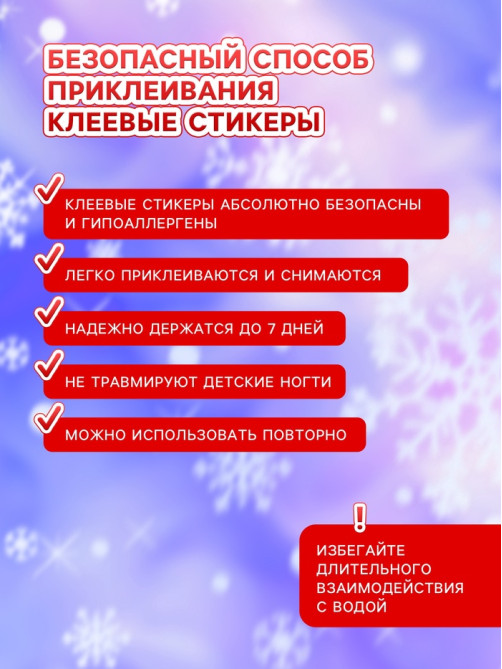 БЕЗОПАСНЫЙ СПОСОБ ПРИКЛЕИВАНИЯ
КЛЕЕВЫЕ СТИКЕРЫ

КЛЕЕВЫЕ СТИКЕРЫ АБСОЛЮТНО БЕЗОПАСНЫ И ГИПОАЛЛЕРГЕНЫ

ЛЕГКО ПРИКЛЕИВАЮТСЯ И СНИМАЮТСЯ

НАДЕЖНО ДЕРЖАТСЯ ДО 7 ДНЕЙ

НЕ ТРАВМИРУЮТ ДЕТСКИЕ НОГТИ

МОЖНО ИСПОЛЬЗОВАТЬ ПОВТОРНО

!

ИЗБЕГАЙТЕ ДЛИТЕЛЬНОГО ВЗАИМОДЕЙСТВИЯ С ВОДОЙ